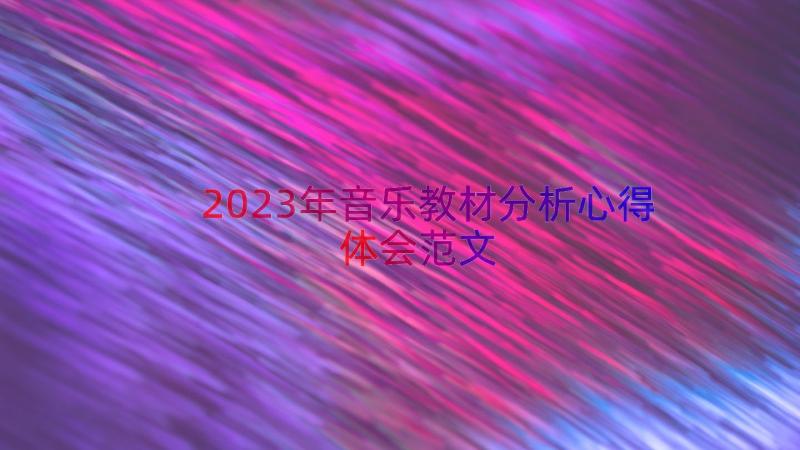 2023年音乐教材分析心得体会范文